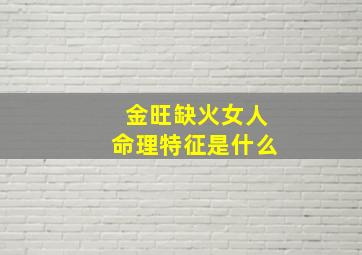 金旺缺火女人
命理特征是什么